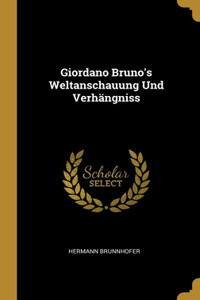 Giordano Bruno's Weltanschauung Und Verhängniss

Scholar
SELECT

HERMANN BRUNNHOFER